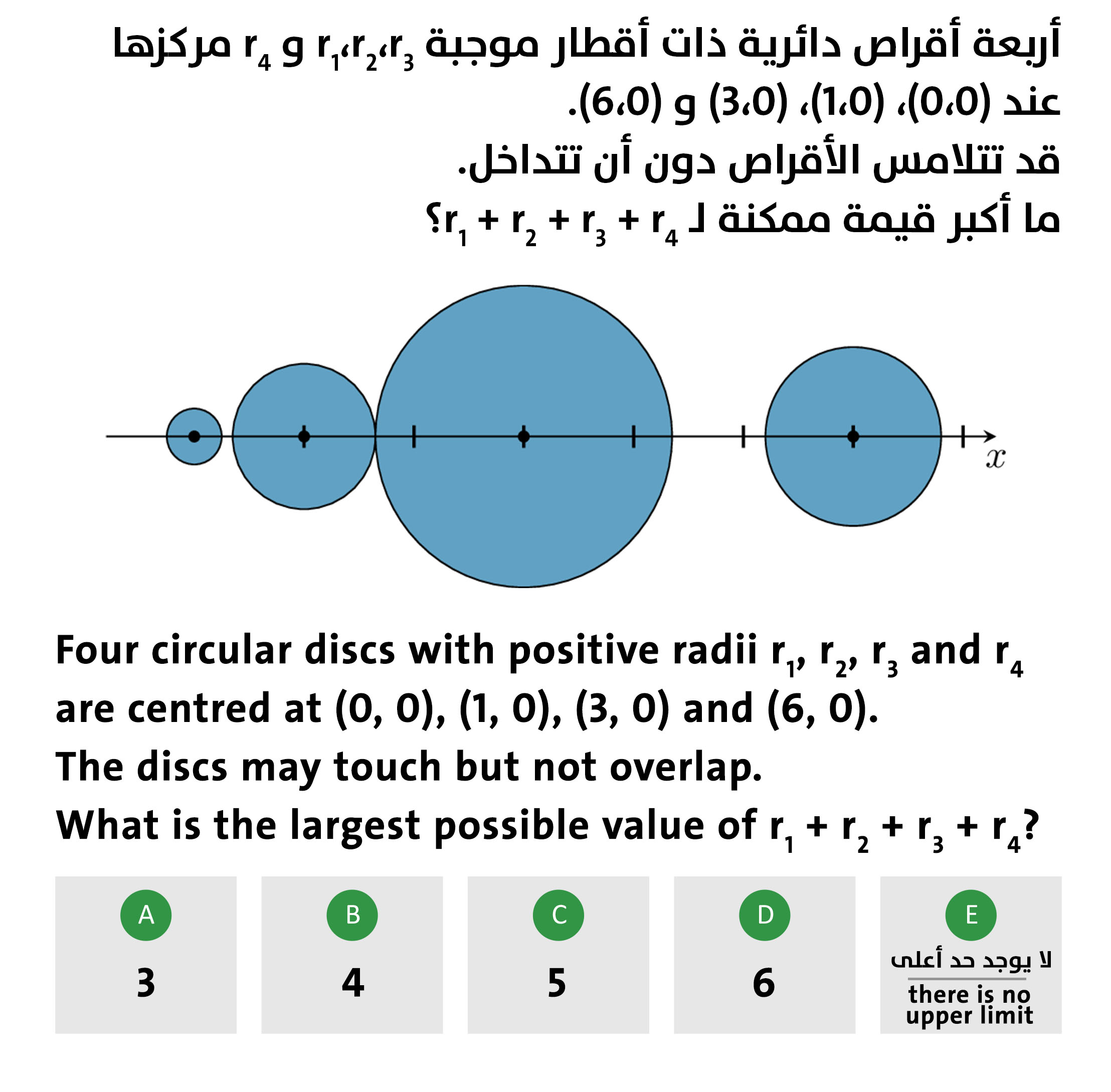 أربعة أقراص دائرية ذات أقطار موجبة $r_1$،$r_2$،$r_3$ و $r_4$ مركزها عند (0،0)، (1،0)، (3،0) و (6،0).
قد تتلامس الأقراص دون أن تتداخل.
ما أكبر قيمة ممكنة لـ $r_1 + r_2 + r_3 + r_4$؟

$x$

Four circular discs with positive radii $r_1$, $r_2$, $r_3$ and $r_4$ are centred at (0, 0), (1, 0), (3, 0) and (6, 0).
The discs may touch but not overlap.
What is the largest possible value of $r_1 + r_2 + r_3 + r_4$?

A
3

B
4

C
5

D
6

E
لا يوجد حد أعلى
there is no upper limit